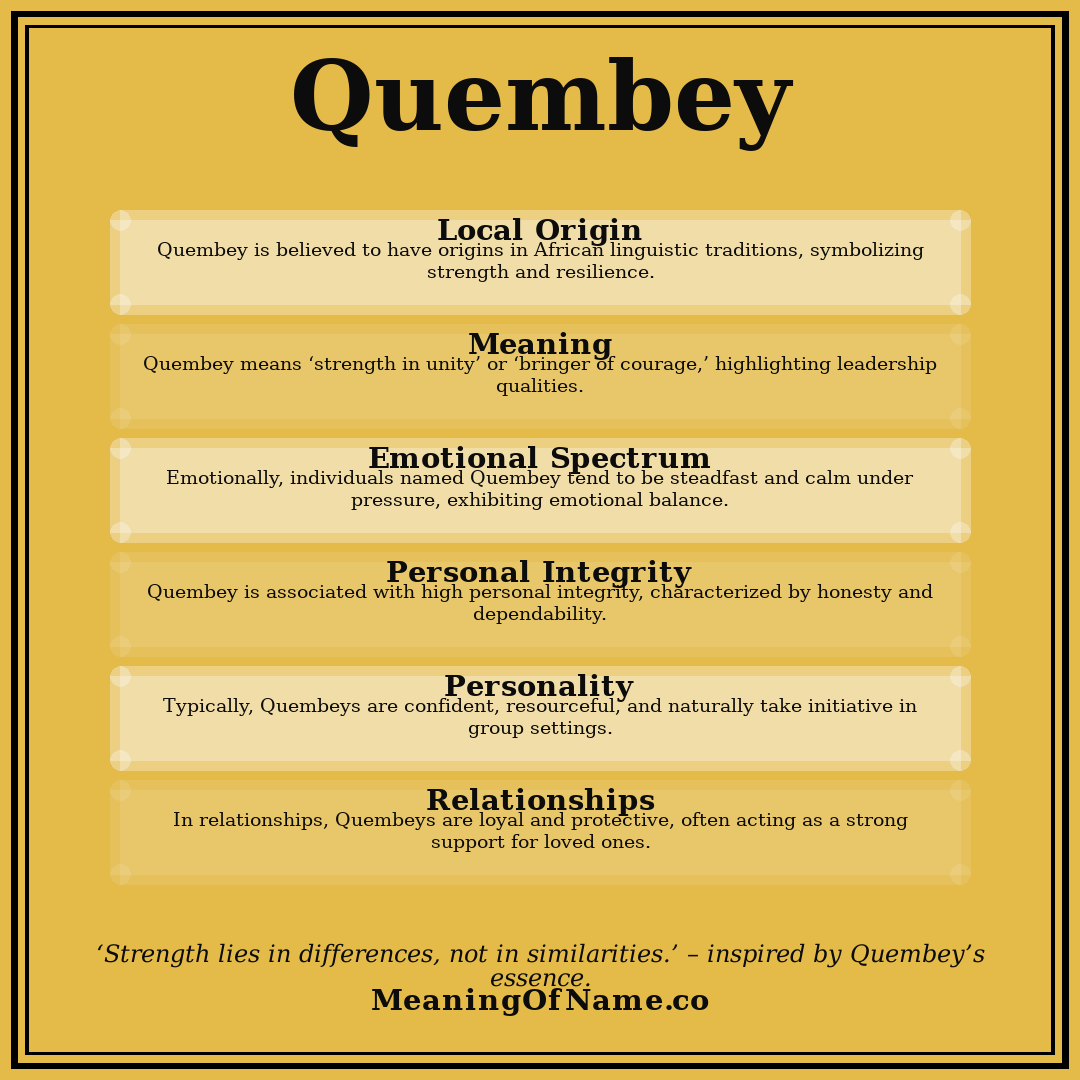 Quembey

Local Origin
Quembey is believed to have origins in African linguistic traditions, symbolizing strength and resilience.

Meaning
Quembey means ‘strength in unity’ or ‘bringer of courage,’ highlighting leadership qualities.

Emotional Spectrum
Emotionally, individuals named Quembey tend to be steadfast and calm under pressure, exhibiting emotional balance.

Personal Integrity
Quembey is associated with high personal integrity, characterized by honesty and dependability.

Personality
Typically, Quembeys are confident, resourceful, and naturally take initiative in group settings.

Relationships
In relationships, Quembeys are loyal and protective, often acting as a strong support for loved ones.

‘Strength lies in differences, not in similarities.’ – inspired by Quembey’s essence.

MeaningOfName.co